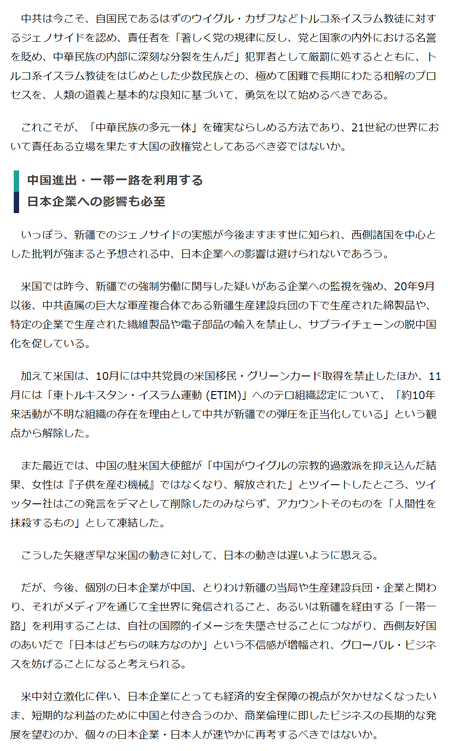 中共は今こそ、自国民であるはずのウイグル・カザフなどトルコ系イスラム教徒に対するジェノサイドを認め、責任者を「著しく党の規律に反し、党と国家の内外における名誉を貶め、中華民族の内部に深刻な分裂を生んだ」犯罪者として厳罰に処するとともに、トルコ系イスラム教徒をはじめとした少数民族との、極めて困難で長期にわたる和解のプロセスを、人類の道義と基本的な良知に基づいて、勇気を以て始めるべきである。

これこそが、「中華民族の多元一体」を確実ならしめる方法であり、21世紀の世界において責任ある立場を果たす大国の政権党としてあるべき姿ではないか。

中国進出・一帯一路を利用する
日本企業への影響も必至

いっぽう、新疆でのジェノサイドの実態が今後ますます世に知られ、西側諸国を中心とした批判が強まると予想される中、日本企業への影響は避けられないであろう。

米国では昨今、新疆での強制労働に関与した疑いがある企業への監視を強め、20年9月以後、中共直属の巨大な軍産複合体である新疆生産建設兵団の下で生産された綿製品や、特定の企業で生産された繊維製品や電子部品の輸入を禁止し、サプライチェーンの脱中国化を促している。

加えて米国は、10月には中共党員の米国移民・グリーンカード取得を禁止したほか、11月には「東トルキスタン・イスラム運動 (ETIM)」へのテロ組織認定について、「約10年来活動が不明な組織の存在を理由として中共が新疆での弾圧を正当化している」という観点から解除した。

また最近では、中国の駐米国大使館が「中国がウイグルの宗教的過激派を抑え込んだ結果、女性は『子供を産む機械』ではなくなり、解放された」とツイートしたところ、ツイッター社はこの発言をデマとして削除したのみならず、アカウントそのものを「人間性を抹殺するもの」として凍結した。

こうした矢継ぎ早な米国の動きに対して、日本の動きは遅いように思える。

だが、今後、個別の日本企業が中国、とりわけ新疆の当局や生産建設兵団・企業と関わり、それがメディアを通じて全世界に発信されること、あるいは新疆を経由する「一帯一路」を利用することは、自社の国際的イメージを失墜させることにつながり、西側友好国のあいだで「日本はどちらの味方なのか」という不信感が増幅され、グローバル・ビジネスを妨げることになると考えられる。

米中対立激化に伴い、日本企業にとっても経済的安全保障の視点が欠かせなくなったいま、短期的な利益のために中国と付き合うのか、商業倫理に即したビジネスの長期的な発展を望むのか、個々の日本企業・日本人が速やかに再考するべきではないか。